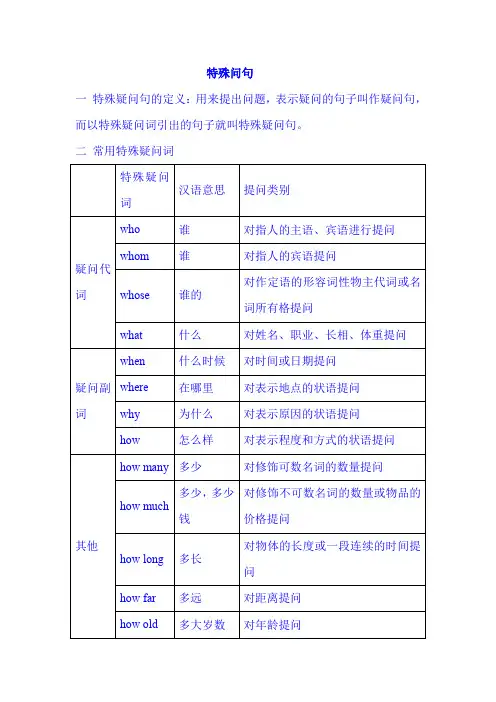 特殊问句

一 特殊疑问句的定义：用来提出问题，表示疑问的句子叫作疑问句，而以特殊疑问词引出的句子就叫特殊疑问句。

二 常用特殊疑问词

| | 特殊疑问词 | 汉语意思 | 提问类别 |
|---|---|---|---|
| 疑问代词 | who | 谁 | 对指人的主语、宾语进行提问 |
| | whom | 谁 | 对指人的宾语提问 |
| | whose | 谁的 | 对作定语的形容词性物主代词或名词所有格提问 |
| | what | 什么 | 对姓名、职业、长相、体重提问 |
| 疑问副词 | when | 什么时候 | 对时间或日期提问 |
| | where | 在哪里 | 对表示地点的状语提问 |
| | why | 为什么 | 对表示原因的状语提问 |
| | how | 怎么样 | 对表示程度和方式的状语提问 |
| 其他 | how many | 多少 | 对修饰可数名词的数量提问 |
| | how much | 多少，多少钱 | 对修饰不可数名词的数量或物品的价格提问 |
| | how long | 多长 | 对物体的长度或一段连续的时间提问 |
| | how far | 多远 | 对距离提问 |
| | how old | 多大岁数 | 对年龄提问 |